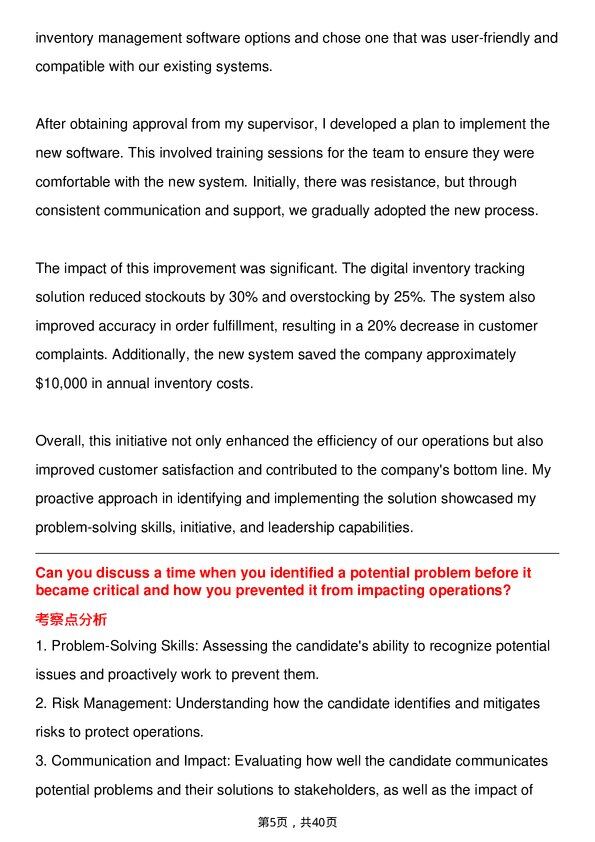 inventory management software options and chose one that was user-friendly and compatible with our existing systems.

After obtaining approval from my supervisor, I developed a plan to implement the new software. This involved training sessions for the team to ensure they were comfortable with the new system. Initially, there was resistance, but through consistent communication and support, we gradually adopted the new process.

The impact of this improvement was significant. The digital inventory tracking solution reduced stockouts by 30% and overstocking by 25%. The system also improved accuracy in order fulfillment, resulting in a 20% decrease in customer complaints. Additionally, the new system saved the company approximately $10,000 in annual inventory costs.

Overall, this initiative not only enhanced the efficiency of our operations but also improved customer satisfaction and contributed to the company's bottom line. My proactive approach in identifying and implementing the solution showcased my problem-solving skills, initiative, and leadership capabilities.

Can you discuss a time when you identified a potential problem before it became critical and how you prevented it from impacting operations?

考察点分析

1. Problem-Solving Skills: Assessing the candidate's ability to recognize potential issues and proactively work to prevent them.
2. Risk Management: Understanding how the candidate identifies and mitigates risks to protect operations.
3. Communication and Impact: Evaluating how well the candidate communicates potential problems and their solutions to stakeholders, as well as the impact of

第5页，共40页